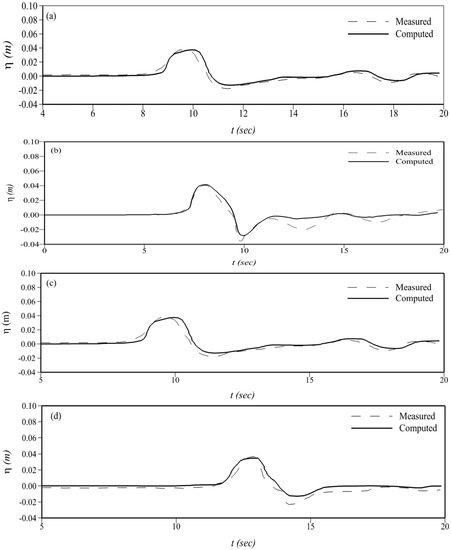 (a)
Measured
Computed
η (m)
0.10
0.08
0.06
0.04
0.02
0.00
-0.02
-0.04
4
6
8
10
12
14
16
18
20
t (sec)

(b)
Measured
Computed
η (m)
0.10
0.08
0.06
0.04
0.02
0.00
-0.02
-0.04
0
5
10
15
20
t (sec)

(c)
Measured
Computed
η (m)
0.10
0.08
0.06
0.04
0.02
0.00
-0.02
-0.04
5
10
15
20
t (sec)

(d)
Measured
Computed
η (m)
0.10
0.08
0.06
0.04
0.02
0.00
-0.02
-0.04
5
10
15
20
t (sec)